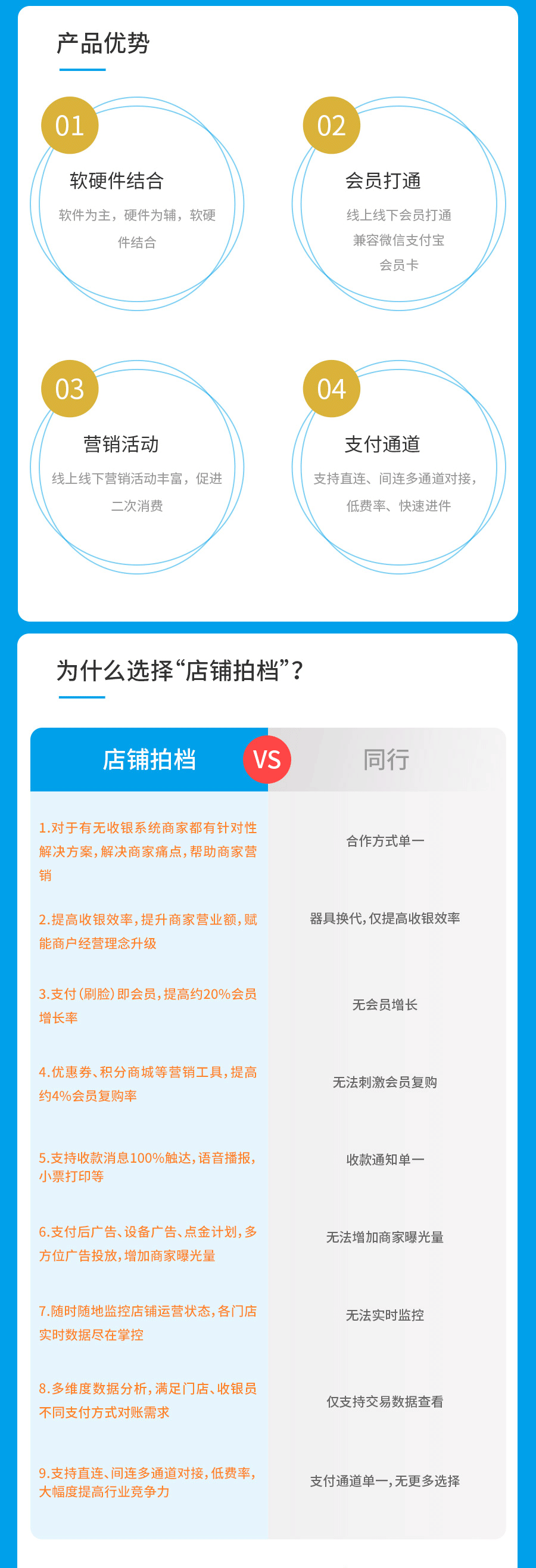 产品优势

01
软硬件结合
软件为主，硬件为辅，软硬件结合

02
会员打通
线上线下会员打通
兼容微信支付宝
会员卡

03
营销活动
线上线下营销活动丰富，促进二次消费

04
支付通道
支持直连、间连多通道对接，低费率、快速进件

为什么选择“店铺拍档”？

| 店铺拍档 VS | 同行 |
|---|---|
| 1.对于有无收银系统商家都有针对性解决方案，解决商家痛点，帮助商家营销 | 合作方式单一 |
| 2.提高收银效率，提升商家营业额，赋能商户经营理念升级 | 器具换代，仅提高收银效率 |
| 3.支付（刷脸）即会员，提高约20%会员增长率 | 无会员增长 |
| 4.优惠券、积分商城等营销工具，提高约4%会员复购率 | 无法刺激会员复购 |
| 5.支持收款消息100%触达，语音播报，小票打印等 | 收款通知单一 |
| 6.支付后广告、设备广告、点金计划，多方位广告投放，增加商家曝光量 | 无法增加商家曝光量 |
| 7.随时随地监控店铺运营状态，各门店实时数据尽在掌控 | 无法实时监控 |
| 8.多维度数据分析，满足门店、收银员不同支付方式对账需求 | 仅支持交易数据查看 |
| 9.支持直连、间连多通道对接，低费率，大幅度提高行业竞争力 | 支付通道单一，无更多选择 |